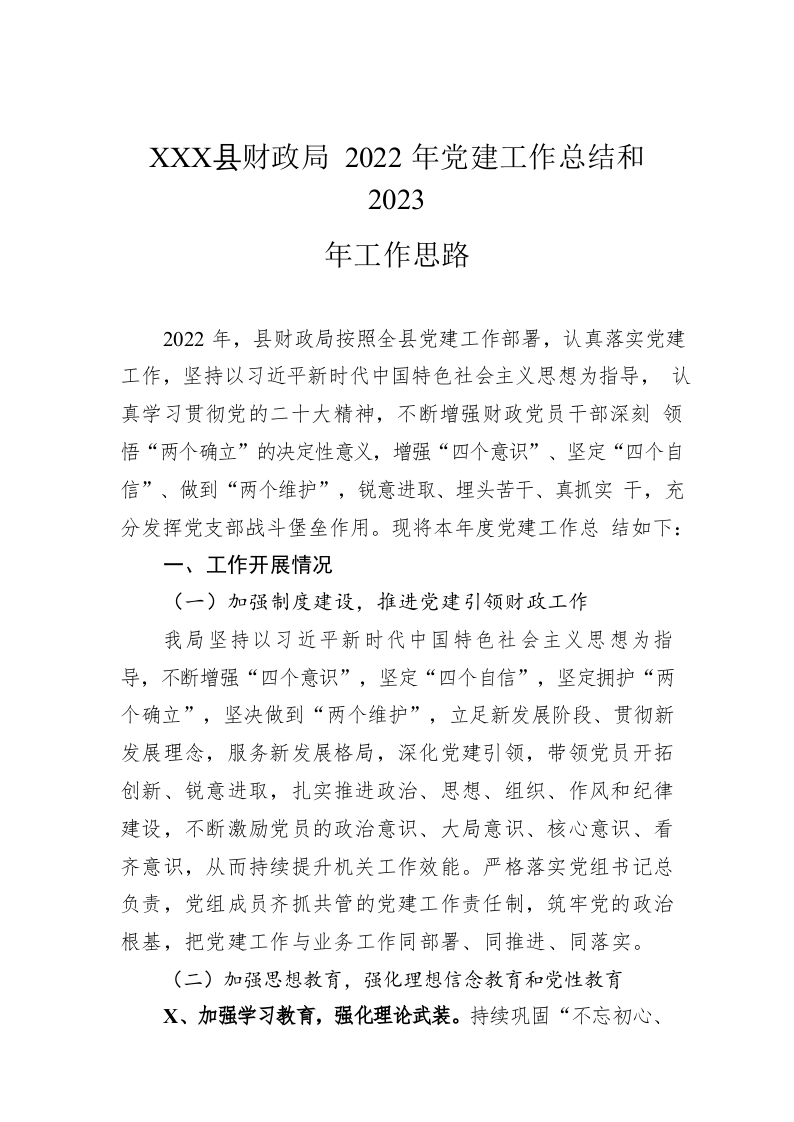 XXX县财政局 2022 年党建工作总结和 2023

年工作思路

2022 年，县财政局按照全县党建工作部署，认真落实党建工作，坚持以习近平新时代中国特色社会主义思想为指导， 认真学习贯彻党的二十大精神，不断增强财政党员干部深刻 领悟“两个确立”的决定性意义，增强“四个意识”、坚定“四个自信”、做到“两个维护”，锐意进取、埋头苦干、真抓实 干，充分发挥党支部战斗堡垒作用。现将本年度党建工作总 结如下：

一、工作开展情况

（一）加强制度建设，推进党建引领财政工作

我局坚持以习近平新时代中国特色社会主义思想为指导，不断增强“四个意识”，坚定“四个自信”，坚定拥护“两个确立”，坚决做到“两个维护”，立足新发展阶段、贯彻新发展理念，服务新发展格局，深化党建引领，带领党员开拓创新、锐意进取，扎实推进政治、思想、组织、作风和纪律建设，不断激励党员的政治意识、大局意识、核心意识、看齐意识，从而持续提升机关工作效能。严格落实党组书记总负责，党组成员齐抓共管的党建工作责任制，筑牢党的政治根基，把党建工作与业务工作同部署、同推进、同落实。

（二）加强思想教育，强化理想信念教育和党性教育

X、加强学习教育，强化理论武装。持续巩固“不忘初心、